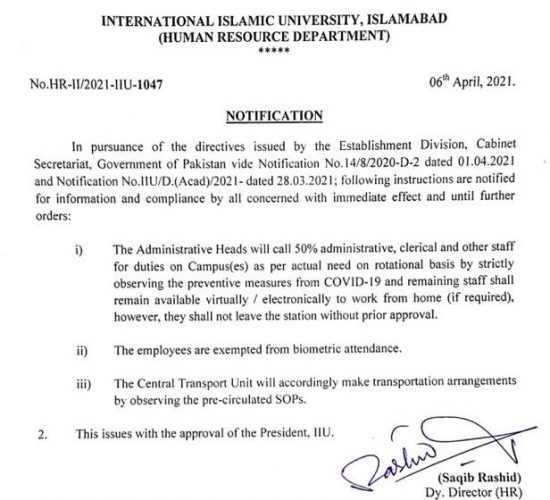 INTERNATIONAL ISLAMIC UNIVERSITY, ISLAMABAD
(HUMAN RESOURCE DEPARTMENT)
*****

No.HR-II/2021-IIU-1047

06$^{th}$ April, 2021.

NOTIFICATION

In pursuance of the directives issued by the Establishment Division, Cabinet Secretariat, Government of Pakistan vide Notification No.14/8/2020-D-2 dated 01.04.2021 and Notification No.IIU/D.(Acad)/2021- dated 28.03.2021; following instructions are notified for information and compliance by all concerned with immediate effect and until further orders:

i) The Administrative Heads will call 50% administrative, clerical and other staff for duties on Campus(es) as per actual need on rotational basis by strictly observing the preventive measures from COVID-19 and remaining staff shall remain available virtually / electronically to work from home (if required), however, they shall not leave the station without prior approval.

ii) The employees are exempted from biometric attendance.

iii) The Central Transport Unit will accordingly make transportation arrangements by observing the pre-circulated SOPs.

2. This issues with the approval of the President, IIU.

Rashid

(Saqib Rashid)
Dy. Director (HR)